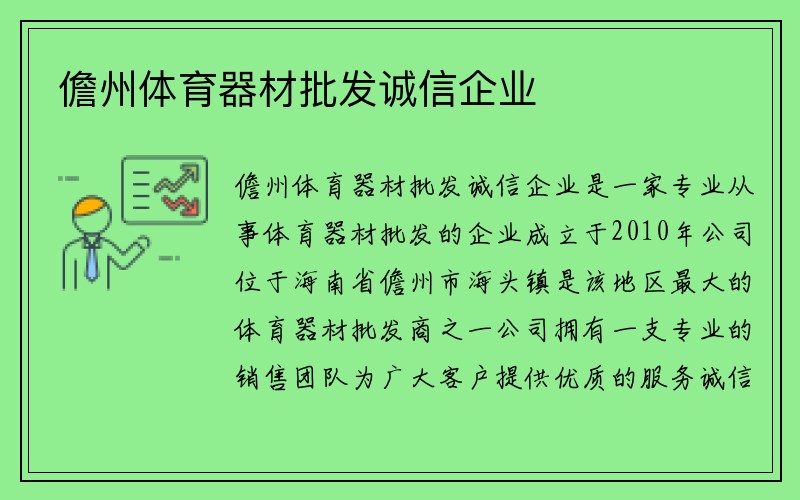 儋州体育器材批发诚信企业

儋州体育器材批发诚信企业是一家专业从事体育器材批发的企业成立于2010年公司位于海南省儋州市海头镇是该地区最大的体育器材批发商之一公司拥有一支专业的销售团队为广大客户提供优质的服务诚信